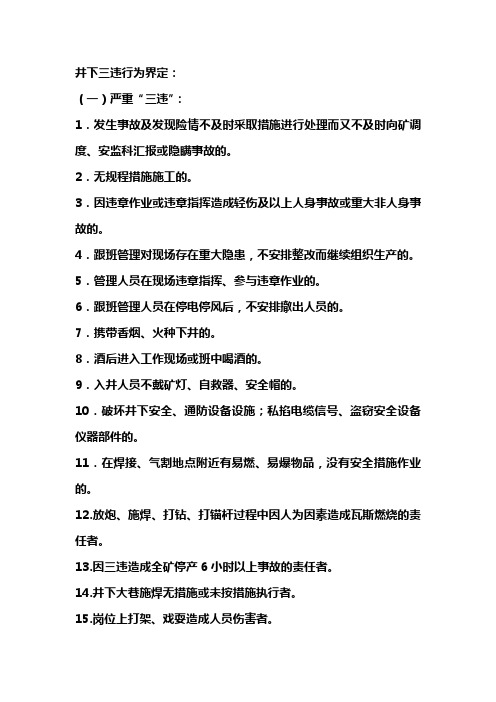 井下三违行为界定：

（一）严重“三违”：

1．发生事故及发现险情不及时采取措施进行处理而又不及时向矿调度、安监科汇报或隐瞒事故的。

2．无规程措施施工的。

3．因违章作业或违章指挥造成轻伤及以上人身事故或重大非人身事故的。

4．跟班管理对现场存在重大隐患，不安排整改而继续组织生产的。

5．管理人员在现场违章指挥、参与违章作业的。

6．跟班管理人员在停电停风后，不安排撤出人员的。

7．携带香烟、火种下井的。

8．酒后进入工作现场或班中喝酒的。

9．入井人员不戴矿灯、自救器、安全帽的。

10．破坏井下安全、通防设备设施；私掐电缆信号、盗窃安全设备仪器部件的。

11．在焊接、气割地点附近有易燃、易爆物品，没有安全措施作业的。

12.放炮、施焊、打钻、打锚杆过程中因人为因素造成瓦斯燃烧的责任者。

13.因三违造成全矿停产 6 小时以上事故的责任者。

14.井下大巷施焊无措施或未按措施执行者。

15.岗位上打架、戏耍造成人员伤害者。